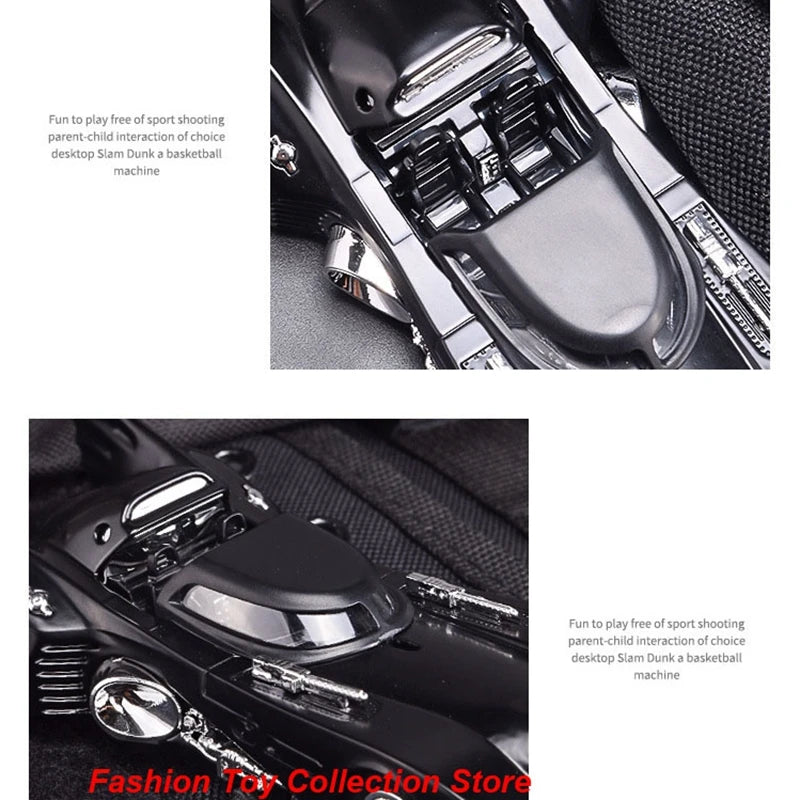 Fun to play free of sport shooting parent-child interaction of choice desktop Slam Dunk a basketball machine

Fun to play free of sport shooting parent-child interaction of choice desktop Slam Dunk a basketball machine

Fashion Toy Collection Store